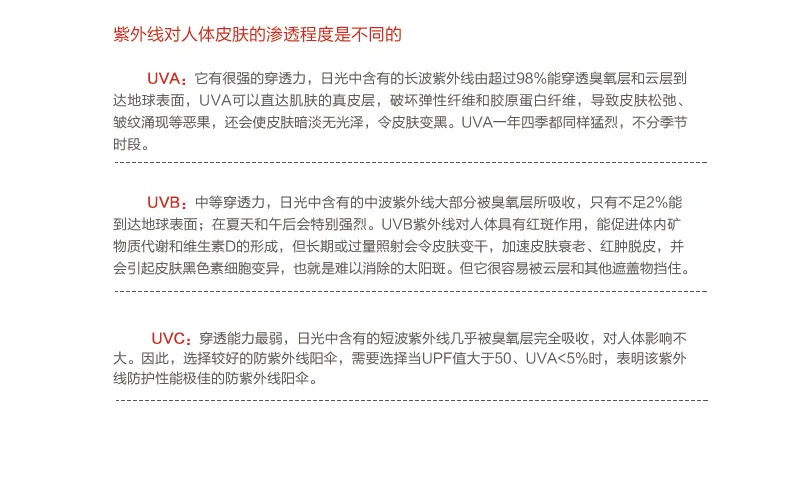 紫外线对人体皮肤的渗透程度是不同的

UVA：它有很强的穿透力，日光中含有的长波紫外线由超过98%能穿透臭氧层和云层到达地球表面，UVA可以直达肌肤的真皮层，破坏弹性纤维和胶原蛋白纤维，导致皮肤松弛、皱纹涌现等恶果，还会使皮肤暗淡无光泽，令皮肤变黑。UVA一年四季都同样猛烈，不分季节时段。

UVB：中等穿透力，日光中含有的中波紫外线大部分被臭氧层所吸收，只有不足2%能到达地球表面；在夏天和午后会特别强烈。UVB紫外线对人体具有红斑作用，能促进体内矿物质代谢和维生素D的形成，但长期或过量照射会令皮肤变干，加速皮肤衰老、红肿脱皮，并会引起皮肤黑色素细胞变异，也就是难以消除的太阳斑。但它很容易被云层和其他遮盖物挡住。

UVC：穿透能力最弱，日光中含有的短波紫外线几乎被臭氧层完全吸收，对人体影响不大。因此，选择较好的防紫外线阳伞，需要选择当UPF值大于50、UVA<5%时，表明该紫外线防护性能极佳的防紫外线阳伞。